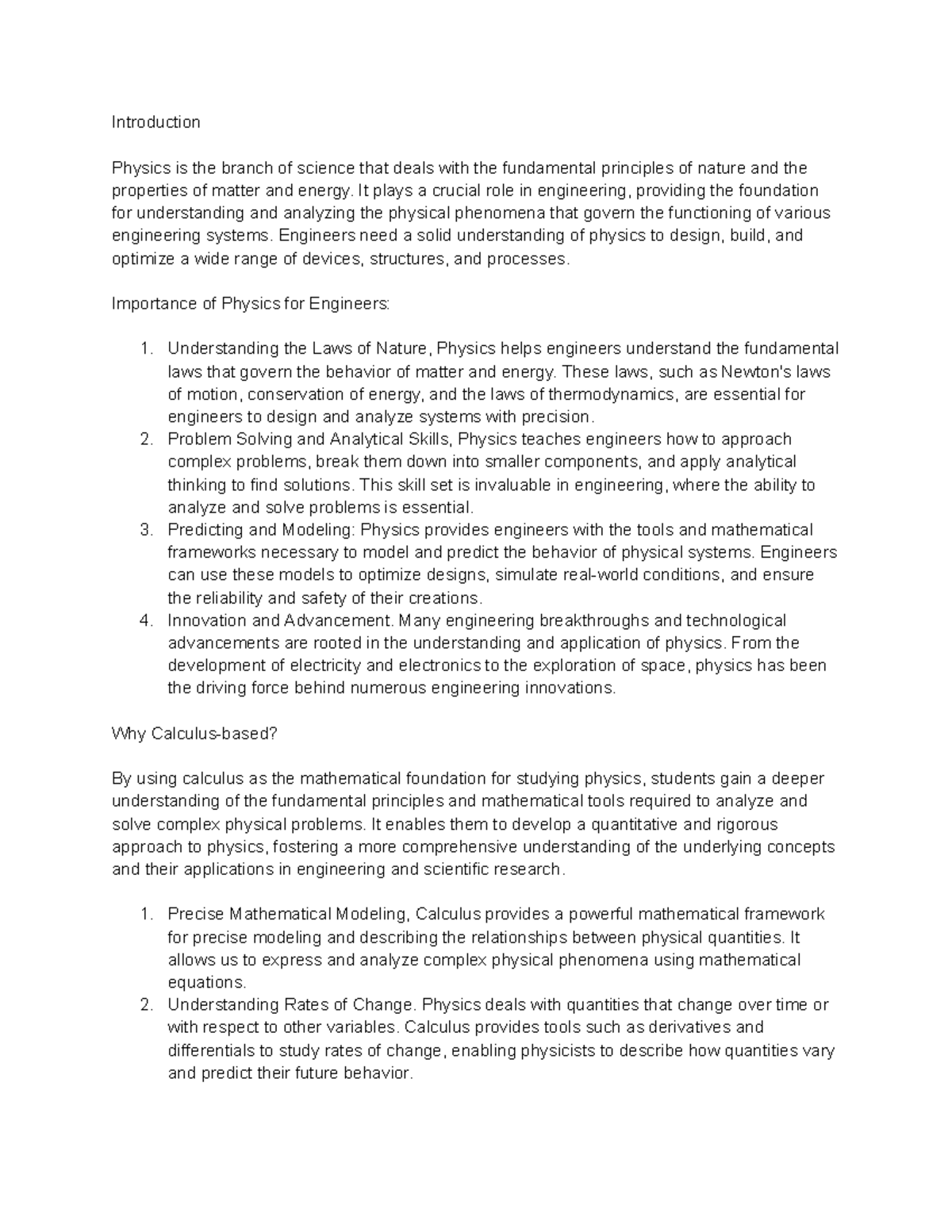 Introduction

Physics is the branch of science that deals with the fundamental principles of nature and the properties of matter and energy. It plays a crucial role in engineering, providing the foundation for understanding and analyzing the physical phenomena that govern the functioning of various engineering systems. Engineers need a solid understanding of physics to design, build, and optimize a wide range of devices, structures, and processes.

Importance of Physics for Engineers:

1. Understanding the Laws of Nature, Physics helps engineers understand the fundamental laws that govern the behavior of matter and energy. These laws, such as Newton's laws of motion, conservation of energy, and the laws of thermodynamics, are essential for engineers to design and analyze systems with precision.
2. Problem Solving and Analytical Skills, Physics teaches engineers how to approach complex problems, break them down into smaller components, and apply analytical thinking to find solutions. This skill set is invaluable in engineering, where the ability to analyze and solve problems is essential.
3. Predicting and Modeling: Physics provides engineers with the tools and mathematical frameworks necessary to model and predict the behavior of physical systems. Engineers can use these models to optimize designs, simulate real-world conditions, and ensure the reliability and safety of their creations.
4. Innovation and Advancement. Many engineering breakthroughs and technological advancements are rooted in the understanding and application of physics. From the development of electricity and electronics to the exploration of space, physics has been the driving force behind numerous engineering innovations.

Why Calculus-based?

By using calculus as the mathematical foundation for studying physics, students gain a deeper understanding of the fundamental principles and mathematical tools required to analyze and solve complex physical problems. It enables them to develop a quantitative and rigorous approach to physics, fostering a more comprehensive understanding of the underlying concepts and their applications in engineering and scientific research.

1. Precise Mathematical Modeling, Calculus provides a powerful mathematical framework for precise modeling and describing the relationships between physical quantities. It allows us to express and analyze complex physical phenomena using mathematical equations.
2. Understanding Rates of Change. Physics deals with quantities that change over time or with respect to other variables. Calculus provides tools such as derivatives and differentials to study rates of change, enabling physicists to describe how quantities vary and predict their future behavior.